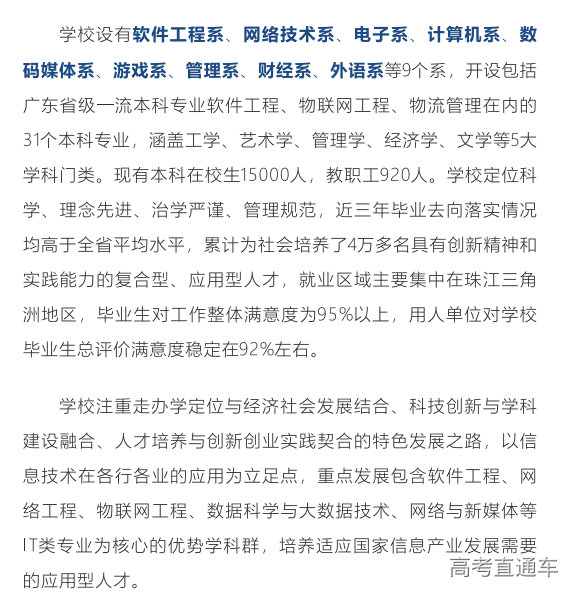 学校设有软件工程系、网络技术系、电子系、计算机系、数码媒体系、游戏系、管理系、财经系、外语系等9个系，开设包括广东省级一流本科专业软件工程、物联网工程、物流管理在内的31个本科专业，涵盖工学、艺术学、管理学、经济学、文学等5大学科门类。现有本科在校生15000人，教职工920人。学校定位科学、理念先进、治学严谨、管理规范，近三年毕业去向落实情况均高于全省平均水平，累计为社会培养了4万多名具有创新精神和实践能力的复合型、应用型人才，就业区域主要集中在珠江三角洲地区，毕业生对工作整体满意度为95%以上，用人单位对学校毕业生总评价满意度稳定在92%左右。

学校注重走办学定位与经济社会发展结合、科技创新与学科建设融合、人才培养与创新创业实践契合的特色发展之路，以信息技术在各行各业的应用为立足点，重点发展包含软件工程、网络工程、物联网工程、数据科学与大数据技术、网络与新媒体等IT类专业为核心的优势学科群，培养适应国家信息产业发展需要的应用型人才。

高考直通车